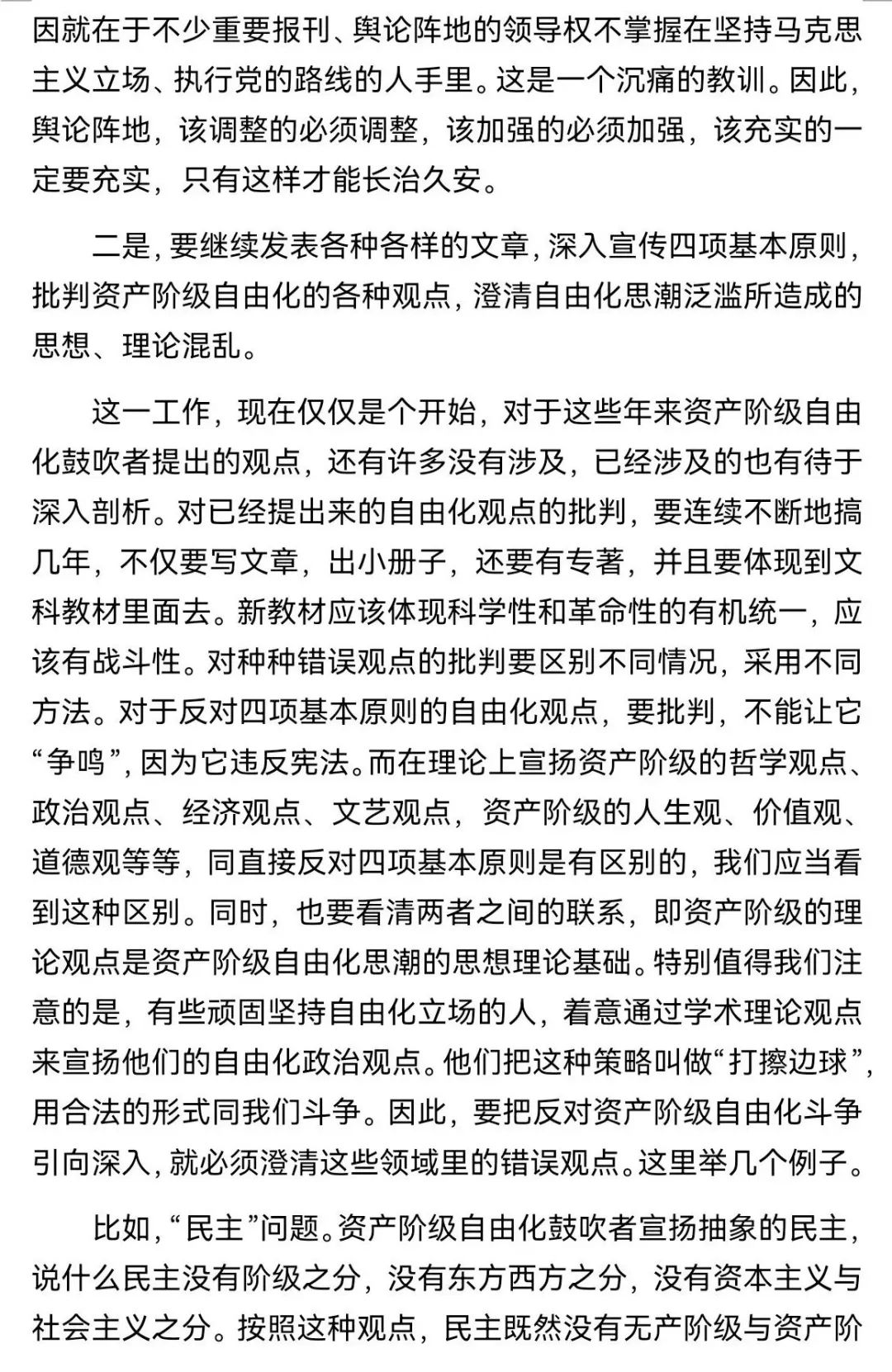 因就在于不少重要报刊、舆论阵地的领导权不掌握在坚持马克思主义立场、执行党的路线的人手里。这是一个沉痛的教训。因此，舆论阵地，该调整的必须调整，该加强的必须加强，该充实的一定要充实，只有这样才能长治久安。

二是，要继续发表各种各样的文章，深入宣传四项基本原则，批判资产阶级自由化的各种观点，澄清自由化思潮泛滥所造成的思想、理论混乱。

这一工作，现在仅仅是个开始，对于这些年来资产阶级自由化鼓吹者提出的观点，还有许多没有涉及，已经涉及的也有待于深入剖析。对已经提出来的自由化观点的批判，要连续不断地搞几年，不仅要写文章，出小册子，还要有专著，并且要体现到文科教材里面去。新教材应该体现科学性和革命性的有机统一，应该有战斗性。对种种错误观点的批判要区别不同情况，采用不同方法。对于反对四项基本原则的自由化观点，要批判，不能让它“争鸣”，因为它违反宪法。而在理论上宣扬资产阶级的哲学观点、政治观点、经济观点、文艺观点，资产阶级的人生观、价值观、道德观等等，同直接反对四项基本原则是有区别的，我们应当看到这种区别。同时，也要看清两者之间的联系，即资产阶级的理论观点是资产阶级自由化思潮的思想理论基础。特别值得我们注意的是，有些顽固坚持自由化立场的人，着意通过学术理论观点来宣扬他们的自由化政治观点。他们把这种策略叫做“打擦边球”，用合法的形式同我们斗争。因此，要把反对资产阶级自由化斗争引向深入，就必须澄清这些领域里的错误观点。这里举几个例子。

比如，“民主”问题。资产阶级自由化鼓吹者宣扬抽象的民主，说什么民主没有阶级之分，没有东方西方之分，没有资本主义与社会主义之分。按照这种观点，民主既然没有无产阶级与资产阶